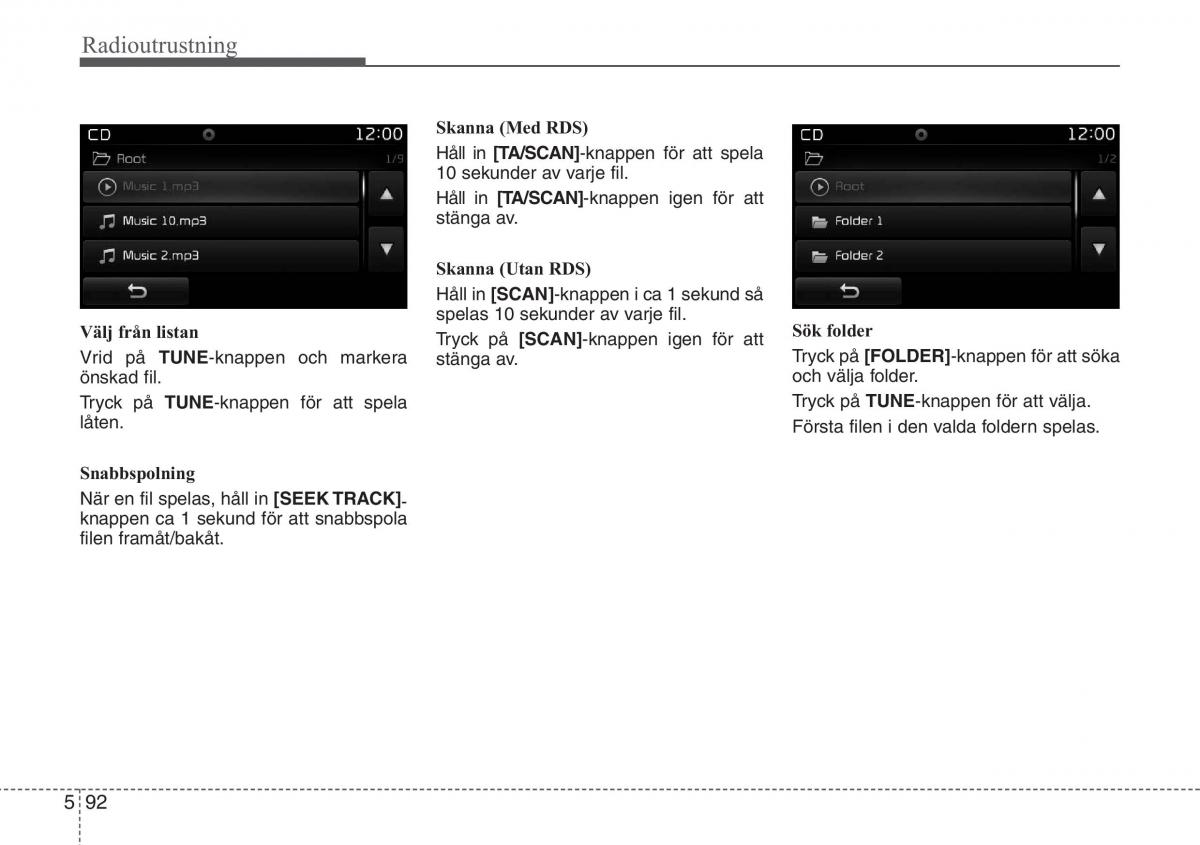 Radioutrustning

CD 12:00
Root 1/9
Music 1.mp3
Music 10.mp3
Music 2.mp3

Välj från listan
Vrid på TUNE-knappen och markera önskad fil.

Tryck på TUNE-knappen för att spela låten.

Snabbspolning
När en fil spelas, håll in [SEEK TRACK]-knappen ca 1 sekund för att snabbspola filen framåt/bakåt.

Skanna (Med RDS)
Håll in [TA/SCAN]-knappen för att spela 10 sekunder av varje fil.

Håll in [TA/SCAN]-knappen igen för att stänga av.

Skanna (Utan RDS)
Håll in [SCAN]-knappen i ca 1 sekund så spelas 10 sekunder av varje fil.

Tryck på [SCAN]-knappen igen för att stänga av.

CD 12:00
1/2
Root
Folder 1
Folder 2

Sök folder
Tryck på [FOLDER]-knappen för att söka och välja folder.

Tryck på TUNE-knappen för att välja.

Första filen i den valda foldern spelas.

5 92